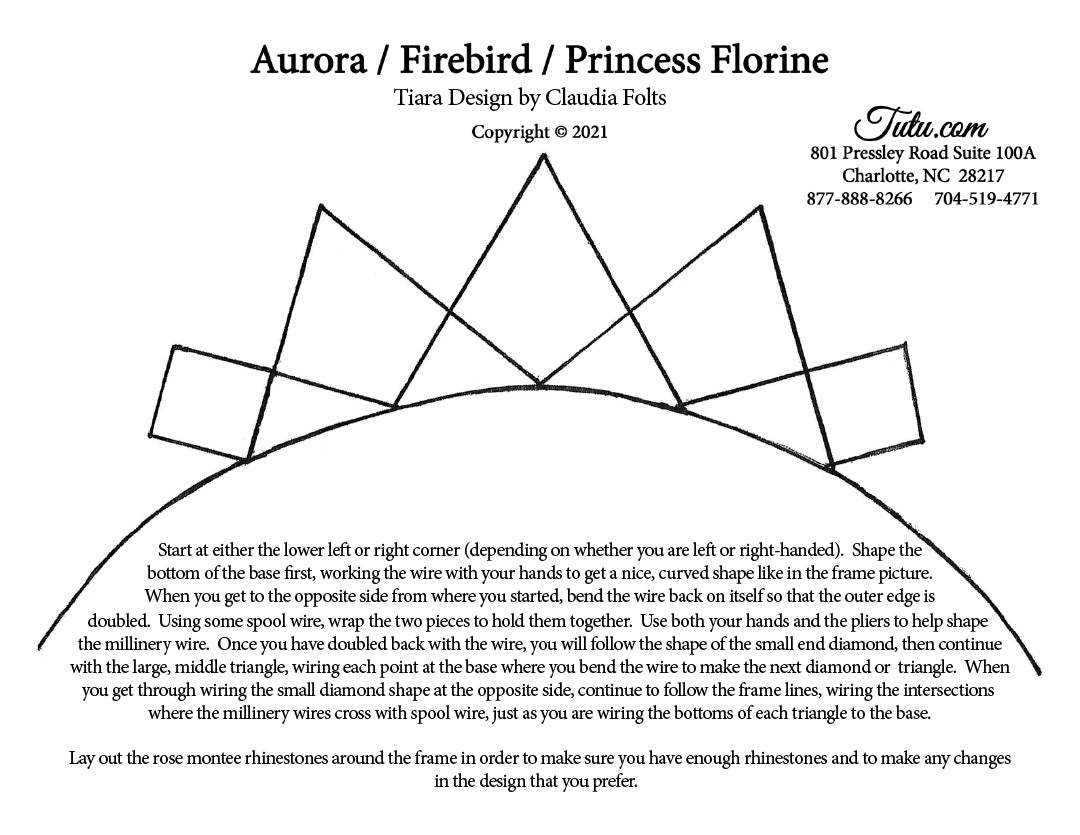 Aurora / Firebird / Princess Florine

Tiara Design by Claudia Folts

Copyright © 2021

Tutu.com
801 Pressley Road Suite 100A
Charlotte, NC 28217
877-888-8266 704-519-4771

Start at either the lower left or right corner (depending on whether you are left or right-handed). Shape the bottom of the base first, working the wire with your hands to get a nice, curved shape like in the frame picture. When you get to the opposite side from where you started, bend the wire back on itself so that the outer edge is doubled. Using some spool wire, wrap the two pieces to hold them together. Use both your hands and the pliers to help shape the millinery wire. Once you have doubled back with the wire, you will follow the shape of the small end diamond, then continue with the large, middle triangle, wiring each point at the base where you bend the wire to make the next diamond or triangle. When you get through wiring the small diamond shape at the opposite side, continue to follow the frame lines, wiring the intersections where the millinery wires cross with spool wire, just as you are wiring the bottoms of each triangle to the base.

Lay out the rose montee rhinestones around the frame in order to make sure you have enough rhinestones and to make any changes in the design that you prefer.